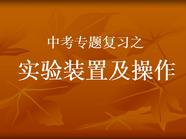 中考专题复习之
实验装置及操作